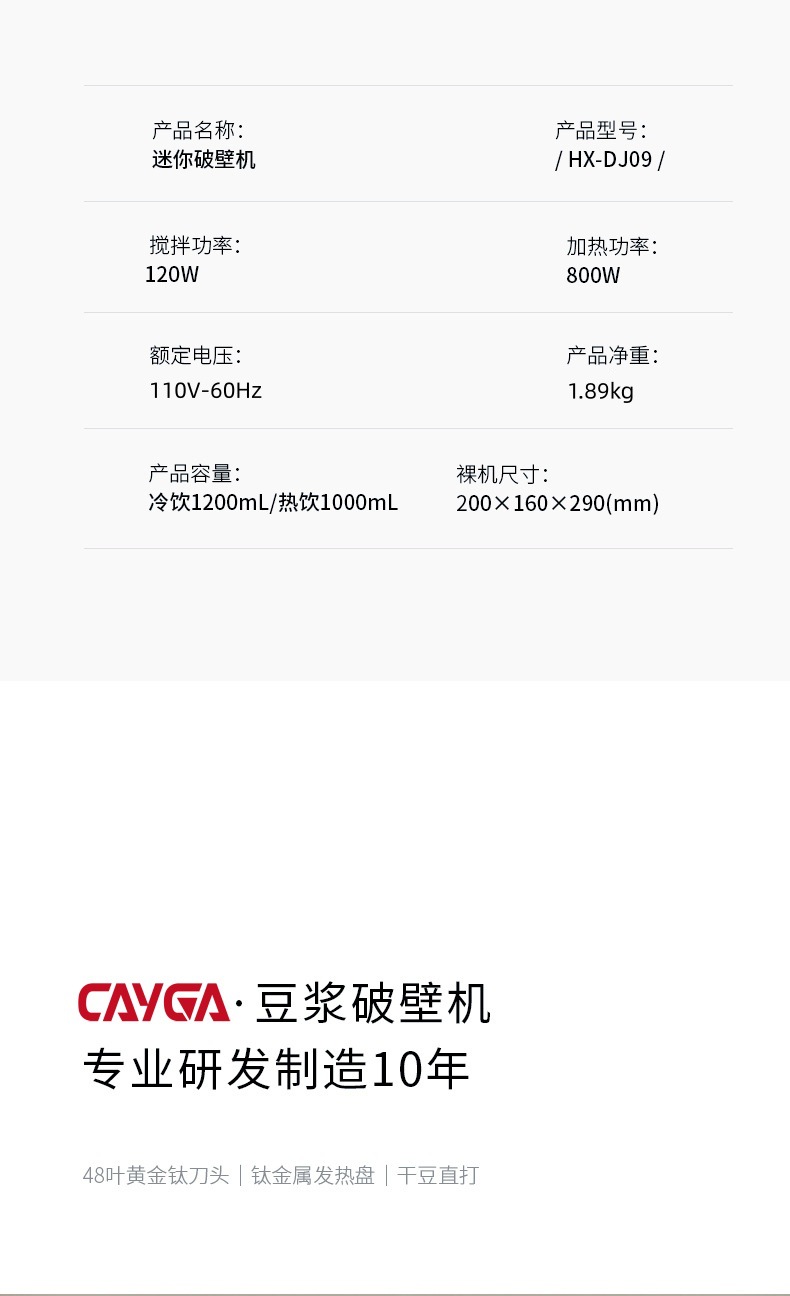 产品名称：
迷你破壁机

产品型号：
/ HX-DJ09 /

搅拌功率：
120W

加热功率：
800W

额定电压：
110V-60Hz

产品净重：
1.89kg

产品容量：
冷饮1200mL/热饮1000mL

裸机尺寸：
200×160×290(mm)

CAYGA·豆浆破壁机
专业研发制造10年

48叶黄金钛刀头｜钛金属发热盘｜干豆直打